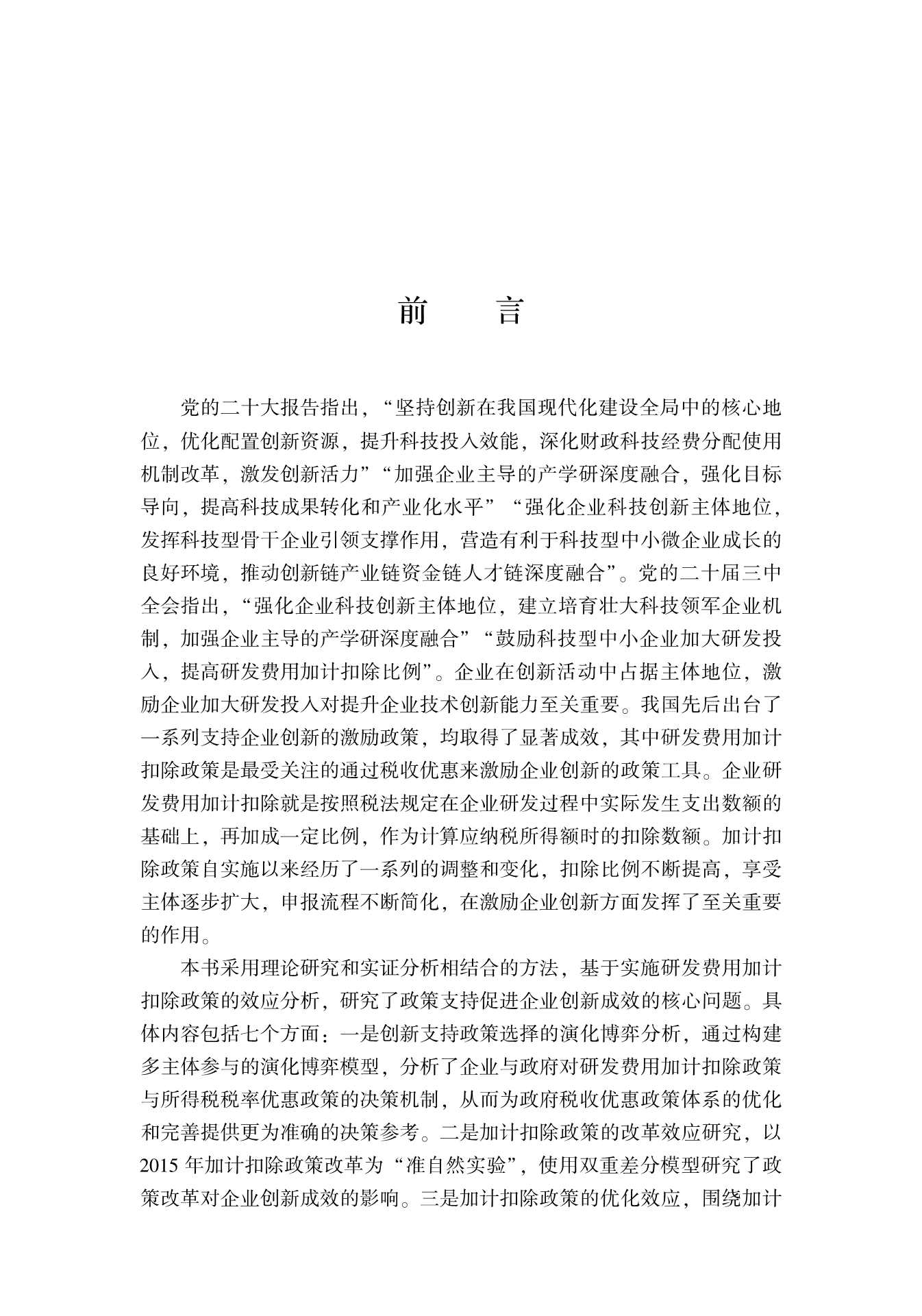 前　言

党的二十大报告指出，“坚持创新在我国现代化建设全局中的核心地位，优化配置创新资源，提升科技投入效能，深化财政科技经费分配使用机制改革，激发创新活力”“加强企业主导的产学研深度融合，强化目标导向，提高科技成果转化和产业化水平”“强化企业科技创新主体地位，发挥科技型骨干企业引领支撑作用，营造有利于科技型中小微企业成长的良好环境，推动创新链产业链资金链人才链深度融合”。党的二十届三中全会指出，“强化企业科技创新主体地位，建立培育壮大科技领军企业机制，加强企业主导的产学研深度融合”“鼓励科技型中小企业加大研发投入，提高研发费用加计扣除比例”。企业在创新活动中占据主体地位，激励企业加大研发投入对提升企业技术创新能力至关重要。我国先后出台了一系列支持企业创新的激励政策，均取得了显著成效，其中研发费用加计扣除政策是最受关注的通过税收优惠来激励企业创新的政策工具。企业研发费用加计扣除就是按照税法规定在企业研发过程中实际发生支出数额的基础上，再加成一定比例，作为计算应纳税所得额时的扣除数额。加计扣除政策自实施以来经历了一系列的调整和变化，扣除比例不断提高，享受主体逐步扩大，申报流程不断简化，在激励企业创新方面发挥了至关重要的作用。

本书采用理论研究和实证分析相结合的方法，基于实施研发费用加计扣除政策的效应分析，研究了政策支持促进企业创新成效的核心问题。具体内容包括七个方面：一是创新支持政策选择的演化博弈分析，通过构建多主体参与的演化博弈模型，分析了企业与政府对研发费用加计扣除政策与所得税税率优惠政策的决策机制，从而为政府税收优惠政策体系的优化和完善提供更为准确的决策参考。二是加计扣除政策的改革效应研究，以2015年加计扣除政策改革为“准自然实验”，使用双重差分模型研究了政策改革对企业创新成效的影响。三是加计扣除政策的优化效应，围绕加计